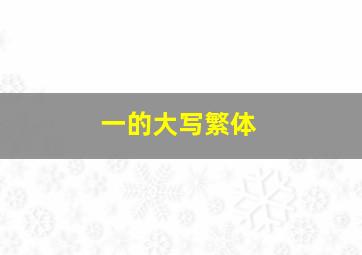 一的大写繁体